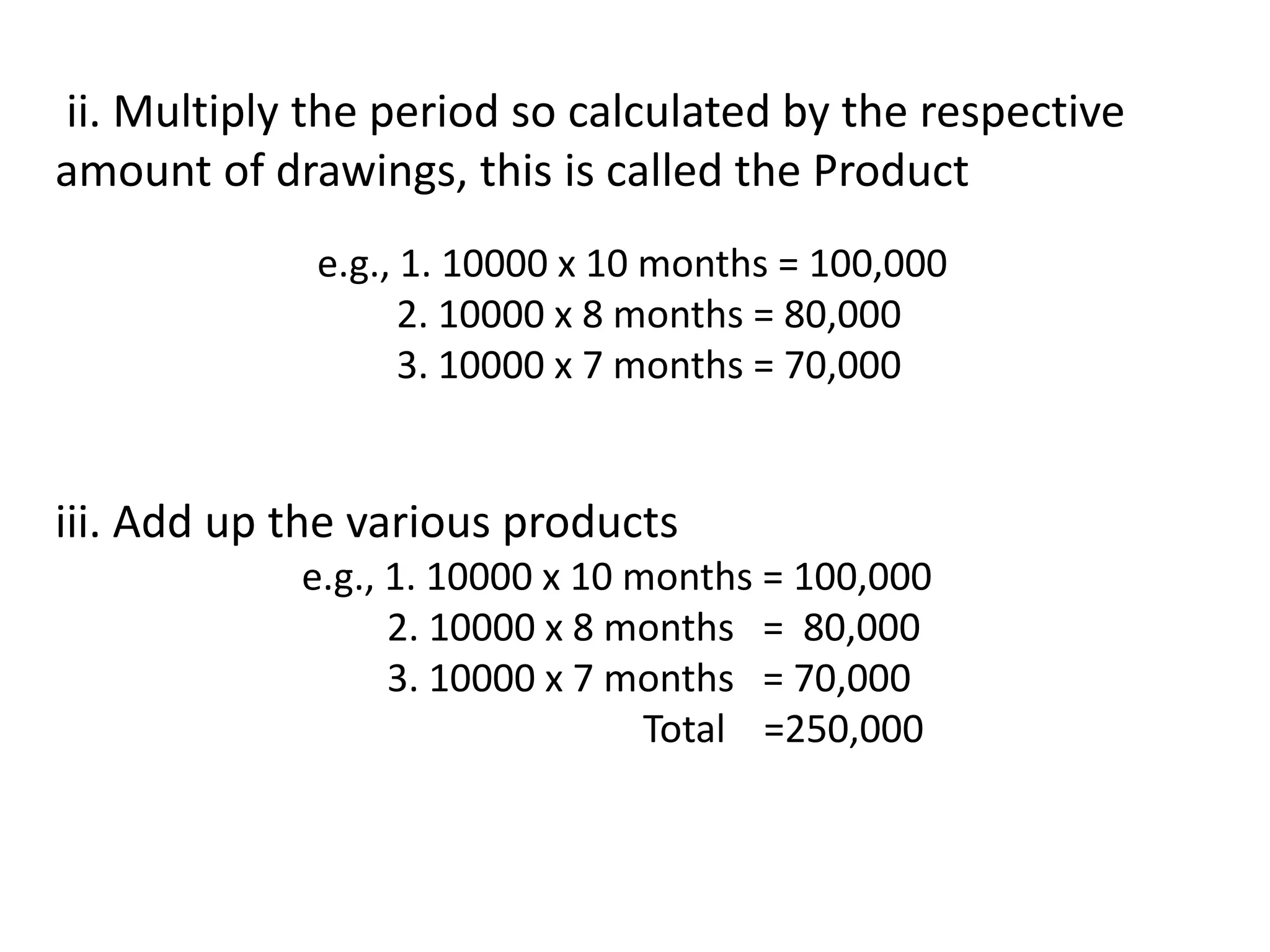 ii. Multiply the period so calculated by the respective amount of drawings, this is called the Product

e.g., 1. 10000 x 10 months = 100,000
2. 10000 x 8 months = 80,000
3. 10000 x 7 months = 70,000

iii. Add up the various products

e.g., 1. 10000 x 10 months = 100,000
2. 10000 x 8 months = 80,000
3. 10000 x 7 months = 70,000
Total =250,000